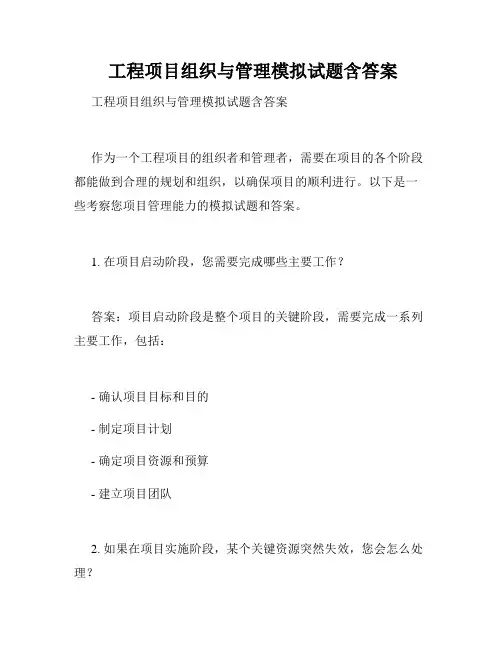 工程项目组织与管理模拟试题含答案

工程项目组织与管理模拟试题含答案

作为一个工程项目的组织者和管理者，需要在项目的各个阶段都能做到合理的规划和组织，以确保项目的顺利进行。以下是一些考察您项目管理能力的模拟试题和答案。

1. 在项目启动阶段，您需要完成哪些主要工作？

答案：项目启动阶段是整个项目的关键阶段，需要完成一系列主要工作，包括：

- 确认项目目标和目的

- 制定项目计划

- 确定项目资源和预算

- 建立项目团队

2. 如果在项目实施阶段，某个关键资源突然失效，您会怎么处理？